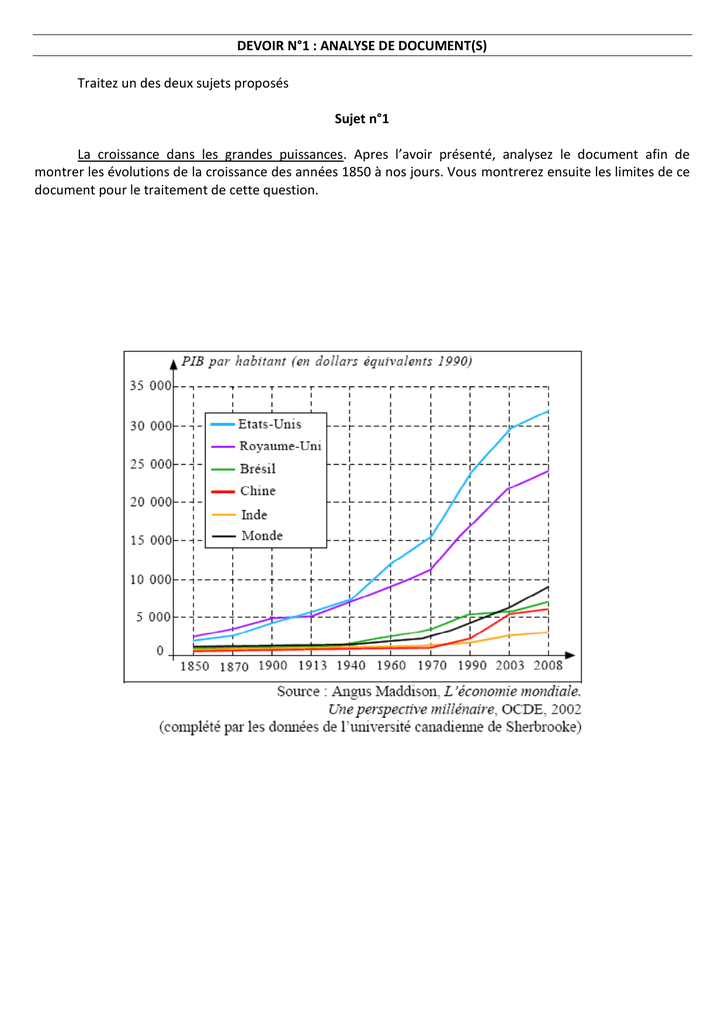 DEVOIR N°1 : ANALYSE DE DOCUMENT(S)

Traitez un des deux sujets proposés

Sujet n°1

La croissance dans les grandes puissances. Apres l'avoir présenté, analysez le document afin de montrer les évolutions de la croissance des années 1850 à nos jours. Vous montrerez ensuite les limites de ce document pour le traitement de cette question.

PIB par habitant (en dollars équivalents 1990)

35 000
30 000
25 000
20 000
15 000
10 000
5 000
0

Etats-Unis
Royaume-Uni
Brésil
Chine
Inde
Monde

1850 1870 1900 1913 1940 1960 1970 1990 2003 2008

Source : Angus Maddison, L'économie mondiale. Une perspective millénaire, OCDE, 2002
(complété par les données de l'université canadienne de Sherbrooke)